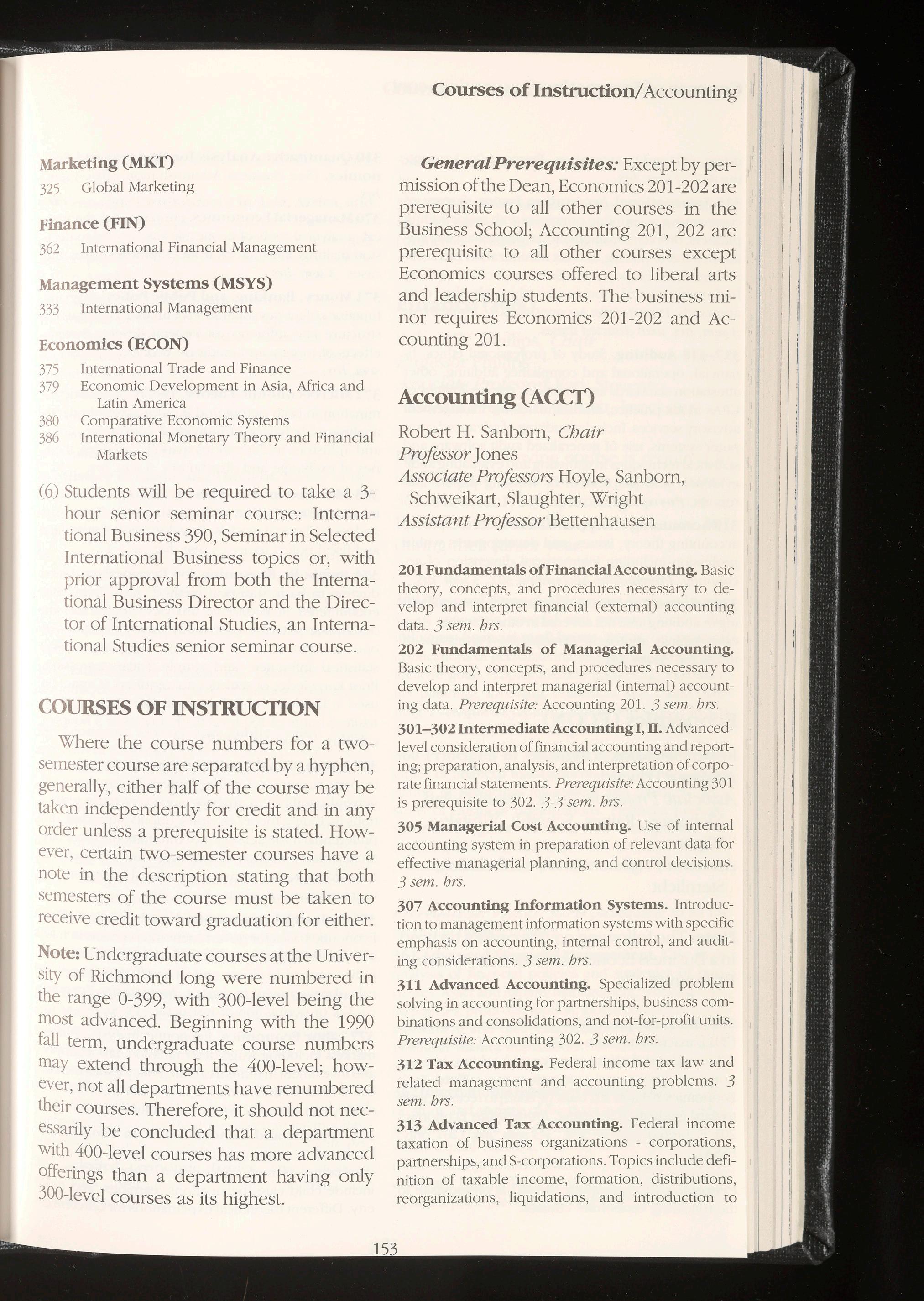 Courses of Instruction/Accounting

Marketing (MKT)

325 Global Marketing

Finance (FIN)

362 International Financial Management

Management Systems (MSYS)

333 International Management

Economics (ECON)

375 International Trade and Finance
379 Economic Development in Asia, Africa and Latin America
380 Comparative Economic Systems
386 International Monetary Theory and Financial Markets

(6) Students will be required to take a 3-hour senior seminar course: International Business 390, Seminar in Selected International Business topics or, with prior approval from both the International Business Director and the Director of International Studies, an International Studies senior seminar course.

COURSES OF INSTRUCTION

Where the course numbers for a two-semester course are separated by a hyphen, generally, either half of the course may be taken independently for credit and in any order unless a prerequisite is stated. However, certain two-semester courses have a note in the description stating that both semesters of the course must be taken to receive credit toward graduation for either.

Note: Undergraduate courses at the University of Richmond long were numbered in the range 0-399, with 300-level being the most advanced. Beginning with the 1990 fall term, undergraduate course numbers may extend through the 400-level; however, not all departments have renumbered their courses. Therefore, it should not necessarily be concluded that a department with 400-level courses has more advanced offerings than a department having only 300-level courses as its highest.

General Prerequisites: Except by permission of the Dean, Economics 201-202 are prerequisite to all other courses in the Business School; Accounting 201, 202 are prerequisite to all other courses except Economics courses offered to liberal arts and leadership students. The business minor requires Economics 201-202 and Accounting 201.

Accounting (ACCT)

Robert H. Sanborn, Chair
Professor Jones
Associate Professors Hoyle, Sanborn, Schweikart, Slaughter, Wright
Assistant Professor Bettenhausen

201 Fundamentals of Financial Accounting. Basic theory, concepts, and procedures necessary to develop and interpret financial (external) accounting data. 3 sem. hrs.

202 Fundamentals of Managerial Accounting. Basic theory, concepts, and procedures necessary to develop and interpret managerial (internal) accounting data. Prerequisite: Accounting 201. 3 sem. hrs.

301–302 Intermediate Accounting I, II. Advanced-level consideration of financial accounting and reporting; preparation, analysis, and interpretation of corporate financial statements. Prerequisite: Accounting 301 is prerequisite to 302. 3-3 sem. hrs.

305 Managerial Cost Accounting. Use of internal accounting system in preparation of relevant data for effective managerial planning, and control decisions. 3 sem. hrs.

307 Accounting Information Systems. Introduction to management information systems with specific emphasis on accounting, internal control, and auditing considerations. 3 sem. hrs.

311 Advanced Accounting. Specialized problem solving in accounting for partnerships, business combinations and consolidations, and not-for-profit units. Prerequisite: Accounting 302. 3 sem. hrs.

312 Tax Accounting. Federal income tax law and related management and accounting problems. 3 sem. hrs.

313 Advanced Tax Accounting. Federal income taxation of business organizations - corporations, partnerships, and S-corporations. Topics include definition of taxable income, formation, distributions, reorganizations, liquidations, and introduction to

153